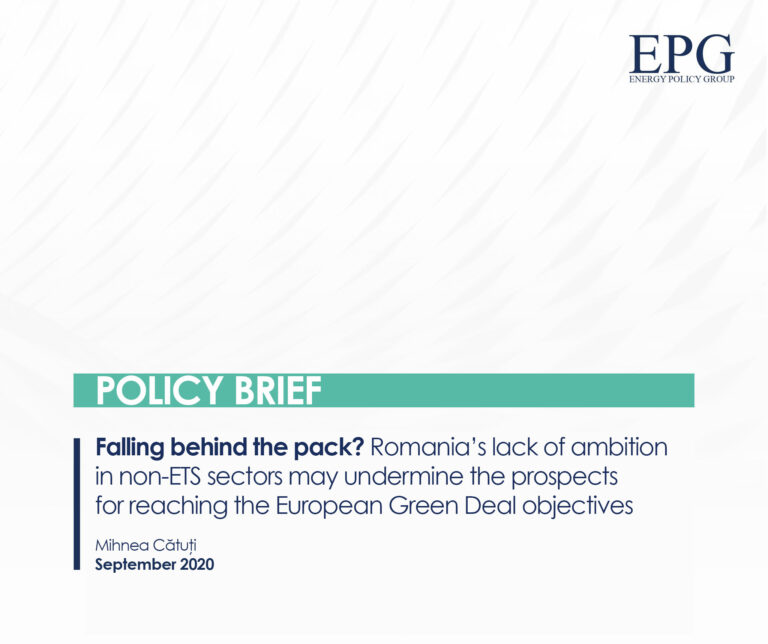 EPG
ENERGY POLICY GROUP

POLICY BRIEF

Falling behind the pack? Romania's lack of ambition in non-ETS sectors may undermine the prospects for reaching the European Green Deal objectives

Mihnea Cătuți
September 2020